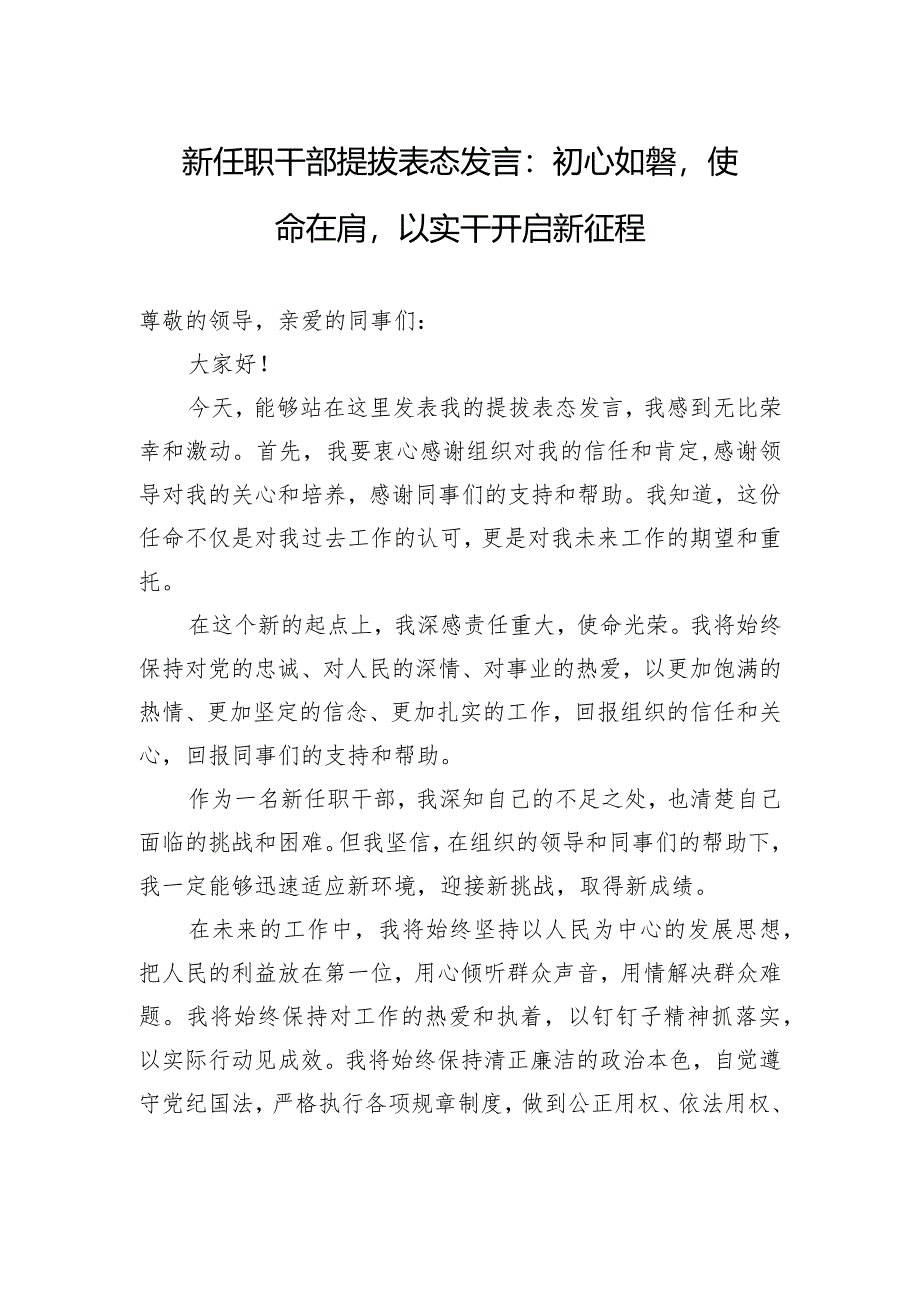 新任职干部提拔表态发言：初心如磐，使命在肩，以实干开启新征程

尊敬的领导，亲爱的同事们：

大家好！

今天，能够站在这里发表我的提拔表态发言，我感到无比荣幸和激动。首先，我要衷心感谢组织对我的信任和肯定，感谢领导对我的关心和培养，感谢同事们的支持和帮助。我知道，这份任命不仅是对我过去工作的认可，更是对我未来工作的期望和重托。

在这个新的起点上，我深感责任重大，使命光荣。我将始终保持对党的忠诚、对人民的深情、对事业的热爱，以更加饱满的热情、更加坚定的信念、更加扎实的工作，回报组织的信任和关心，回报同事们的支持和帮助。

作为一名新任职干部，我深知自己的不足之处，也清楚自己面临的挑战和困难。但我坚信，在组织的领导和同事们的帮助下，我一定能够迅速适应新环境，迎接新挑战，取得新成绩。

在未来的工作中，我将始终坚持以人民为中心的发展思想，把人民的利益放在第一位，用心倾听群众声音，用情解决群众难题。我将始终保持对工作的热爱和执着，以钉钉子精神抓落实，以实际行动见成效。我将始终保持清正廉洁的政治本色，自觉遵守党纪国法，严格执行各项规章制度，做到公正用权、依法用权、